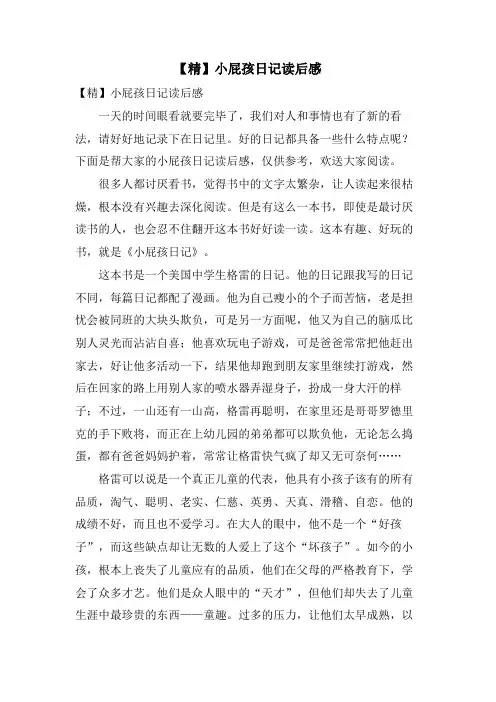 【精】小屁孩日记读后感

【精】小屁孩日记读后感

一天的时间眼看就要完毕了，我们对人和事情也有了新的看法，请好好地记录下在日记里。好的日记都具备一些什么特点呢？下面是帮大家的小屁孩日记读后感，仅供参考，欢送大家阅读。

很多人都讨厌看书，觉得书中的文字太繁杂，让人读起来很枯燥，根本没有兴趣去深化阅读。但是有这么一本书，即使是最讨厌读书的人，也会忍不住翻开这本书好好读一读。这本有趣、好玩的书，就是《小屁孩日记》。

这本书是一个美国中学生格雷的日记。他的日记跟我写的日记不同，每篇日记都配了漫画。他为自己瘦小的个子而苦恼，老是担忧会被同班的大块头欺负，可是另一方面呢，他又为自己的脑瓜比别人灵光而沾沾自喜；他喜欢玩电子游戏，可是爸爸常常把他赶出家去，好让他多活动一下，结果他却跑到朋友家里继续打游戏，然后在回家的路上用别人家的喷水器弄湿身子，扮成一身大汗的样子；不过，一山还有一山高，格雷再聪明，在家里还是哥哥罗德里克的手下败将，而正在上幼儿园的弟弟都可以欺负他，无论怎么捣蛋，都有爸爸妈妈护着，常常让格雷快气疯了却又无可奈何……

格雷可以说是一个真正儿童的代表，他具有小孩子该有的所有品质，淘气、聪明、老实、仁慈、英勇、天真、滑稽、自恋。他的成绩不好，而且也不爱学习。在大人的眼中，他不是一个“好孩子”，而这些缺点却让无数的人爱上了这个“坏孩子”。如今的小孩，根本上丧失了儿童应有的品质，他们在父母的严格教育下，学会了众多才艺。他们是众人眼中的“天才”，但他们却失去了儿童生涯中最珍贵的东西——童趣。过多的压力，让他们太早成熟，以